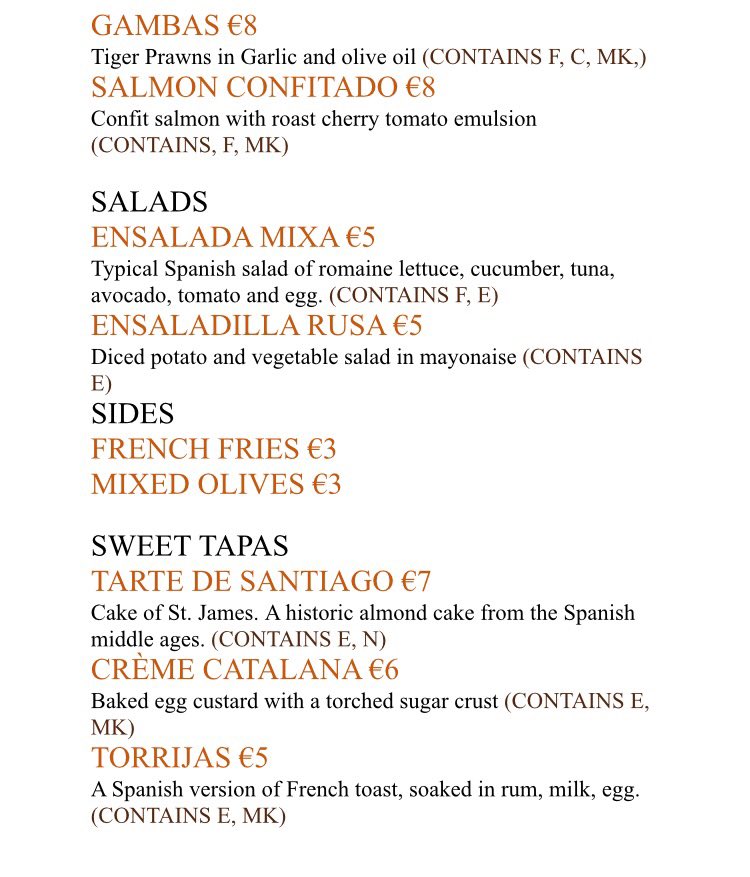 GAMBAS €8
Tiger Prawns in Garlic and olive oil (CONTAINS F, C, MK,)
SALMON CONFITADO €8
Confit salmon with roast cherry tomato emulsion (CONTAINS, F, MK)

SALADS
ENSALADA MIXA €5
Typical Spanish salad of romaine lettuce, cucumber, tuna, avocado, tomato and egg. (CONTAINS F, E)
ENSALADILLA RUSA €5
Diced potato and vegetable salad in mayonaise (CONTAINS E)
SIDES
FRENCH FRIES €3
MIXED OLIVES €3

SWEET TAPAS
TARTE DE SANTIAGO €7
Cake of St. James. A historic almond cake from the Spanish middle ages. (CONTAINS E, N)
CRÈME CATALANA €6
Baked egg custard with a torched sugar crust (CONTAINS E, MK)
TORRIJAS €5
A Spanish version of French toast, soaked in rum, milk, egg. (CONTAINS E, MK)